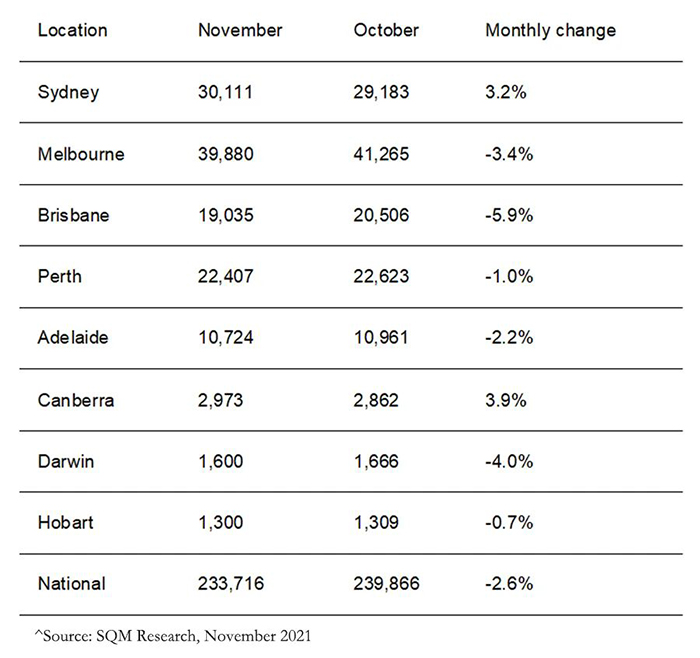 | Location | November | October | Monthly change |
|---|---|---|---|
| Sydney | 30,111 | 29,183 | 3.2% |
| Melbourne | 39,880 | 41,265 | -3.4% |
| Brisbane | 19,035 | 20,506 | -5.9% |
| Perth | 22,407 | 22,623 | -1.0% |
| Adelaide | 10,724 | 10,961 | -2.2% |
| Canberra | 2,973 | 2,862 | 3.9% |
| Darwin | 1,600 | 1,666 | -4.0% |
| Hobart | 1,300 | 1,309 | -0.7% |
| National | 233,716 | 239,866 | -2.6% |

^Source: SQM Research, November 2021